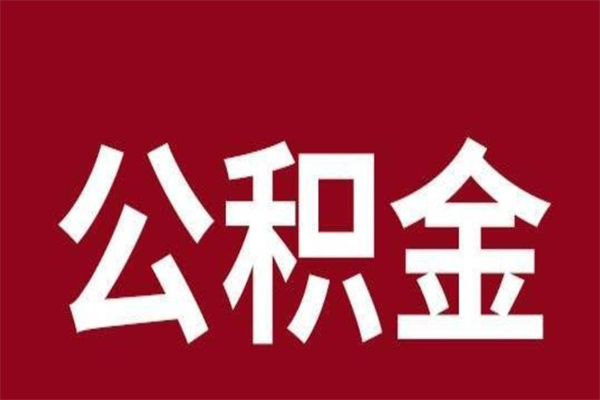 公积金